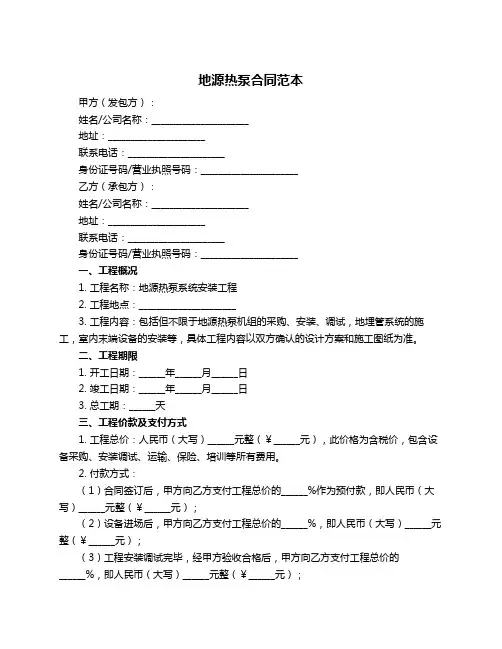 地源热泵合同范本

甲方（发包方）：

姓名/公司名称：____________________

地址：____________________

联系电话：____________________

身份证号码/营业执照号码：____________________

乙方（承包方）：

姓名/公司名称：____________________

地址：____________________

联系电话：____________________

身份证号码/营业执照号码：____________________

一、工程概况

1. 工程名称：地源热泵系统安装工程

2. 工程地点：____________________

3. 工程内容：包括但不限于地源热泵机组的采购、安装、调试，地埋管系统的施工，室内末端设备的安装等，具体工程内容以双方确认的设计方案和施工图纸为准。

二、工程期限

1. 开工日期：_____年_____月_____日

2. 竣工日期：_____年_____月_____日

3. 总工期：_____天

三、工程价款及支付方式

1. 工程总价：人民币（大写）_____元整（￥_____元），此价格为含税价，包含设备采购、安装调试、运输、保险、培训等所有费用。

2. 付款方式：

（1）合同签订后，甲方向乙方支付工程总价的_____%作为预付款，即人民币（大写）_____元整（￥_____元）；

（2）设备进场后，甲方向乙方支付工程总价的_____%，即人民币（大写）_____元整（￥_____元）；

（3）工程安装调试完毕，经甲方验收合格后，甲方向乙方支付工程总价的_____%，即人民币（大写）_____元整（￥_____元）；